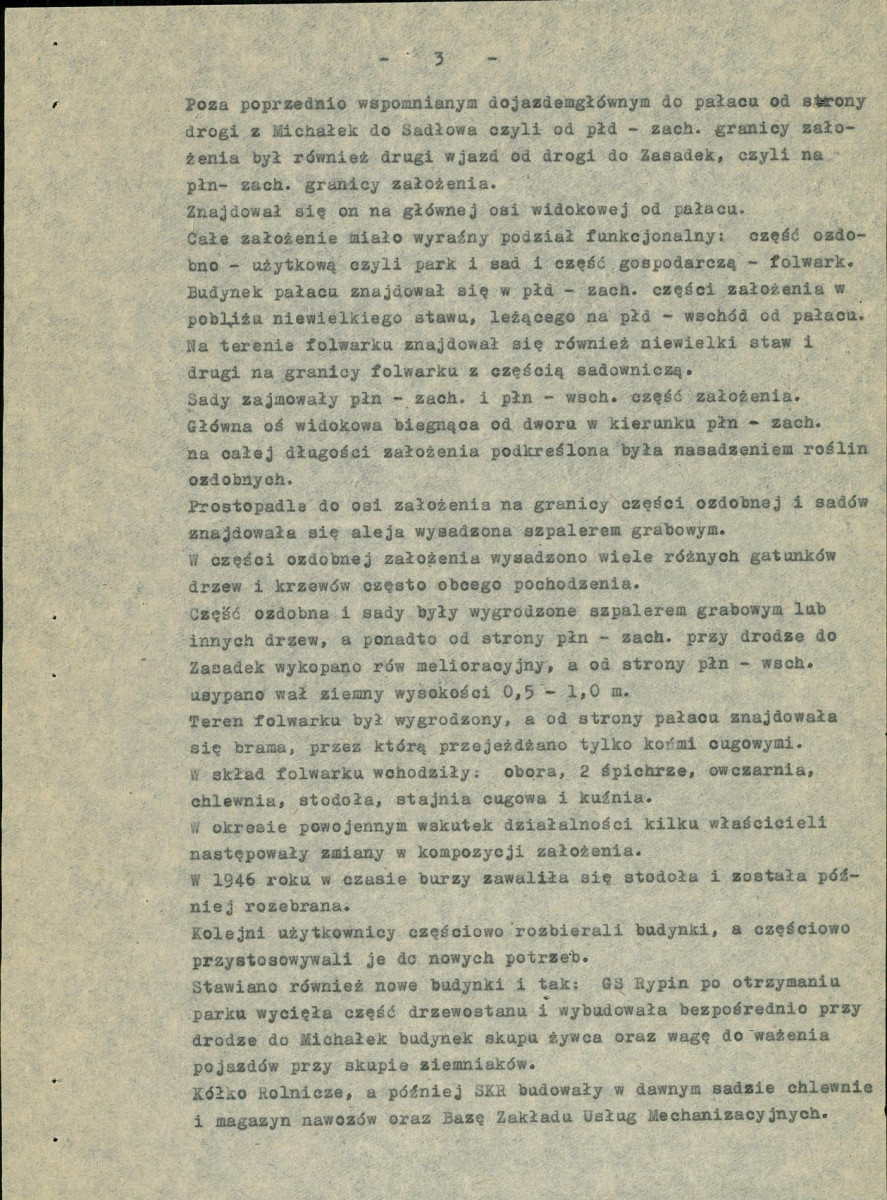 - 3 -

Poza poprzednio wspomnianym dojazdemgłównym do pałacu od strony drogi z Michałek do Sadłowa czyli od płd - zach. granicy założenia był również drugi wjazd od drogi do Zasadek, czyli na płn- zach. granicy założenia.

Znajdował się on na głównej osi widokowej od pałacu.

Całe założenie miało wyraźny podział funkcjonalny: część ozdobno - użytkową czyli park i sad i część gospodarczą - folwark.

Budynek pałacu znajdował się w płd - zach. części założenia w pobliżu niewielkiego stawu, leżącego na płd - wschód od pałacu.

Na terenie folwarku znajdował się również niewielki staw i drugi na granicy folwarku z częścią sadowniczą.

Sady zajmowały płn - zach. i płn - wsch. część założenia.

Główna oś widokowa biegnąca od dworu w kierunku płn - zach. na całej długości założenia podkreślona była nasadzeniem roślin ozdobnych.

Prostopadle do osi założenia na granicy części ozdobnej i sadów znajdowała się aleja wysadzona szpalerem grabowym.

W części ozdobnej założenia wysadzono wiele różnych gatunków drzew i krzewów często obcego pochodzenia.

Część ozdobna i sady były wygrodzone szpalerem grabowym lub innych drzew, a ponadto od strony płn - zach. przy drodze do Zasadek wykopano rów melioracyjny, a od strony płn - wsch. usypano wał ziemny wysokości 0,5 - 1,0 m.

Teren folwarku był wygrodzony, a od strony pałacu znajdowała się brama, przez którą przejeżdżano tylko końmi cugowymi.

W skład folwarku wchodziły: obora, 2 śpichrze, owczarnia, chlewnia, stodoła, stajnia cugowa i kuźnia.

W okresie powojennym wskutek działalności kilku właścicieli następowały zmiany w kompozycji założenia.

W 1946 roku w czasie burzy zawaliła się stodoła i została później rozebrana.

Kolejni użytkownicy częściowo rozbierali budynki, a częściowo przystosowywali je do nowych potrzeb.

Stawiano również nowe budynki i tak: GS Rypin po otrzymaniu parku wycięła część drzewostanu i wybudowała bezpośrednio przy drodze do Michałek budynek skupu żywca oraz wagę do ważenia pojazdów przy skupie ziemniaków.

Kółko Rolnicze, a później SKR budowały w dawnym sadzie chlewnie i magazyn nawozów oraz Bazę Zakładu Usług Mechanizacyjnych.